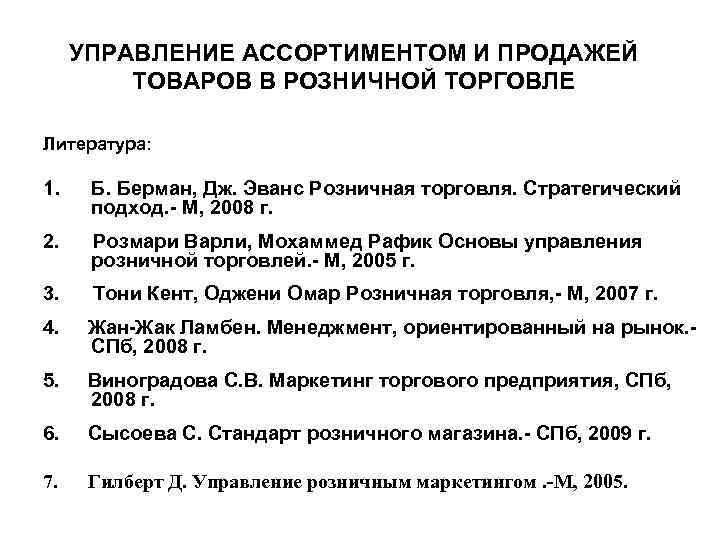 УПРАВЛЕНИЕ АССОРТИМЕНТОМ И ПРОДАЖЕЙ ТОВАРОВ В РОЗНИЧНОЙ ТОРГОВЛЕ

Литература:

1. Б. Берман, Дж. Эванс Розничная торговля. Стратегический подход.- М, 2008 г.

2. Розмари Варли, Мохаммед Рафик Основы управления розничной торговлей.- М, 2005 г.

3. Тони Кент, Оджени Омар Розничная торговля,- М, 2007 г.

4. Жан-Жак Ламбен. Менеджмент, ориентированный на рынок.- СПб, 2008 г.

5. Виноградова С.В. Маркетинг торгового предприятия, СПб, 2008 г.

6. Сысоева С. Стандарт розничного магазина.- СПб, 2009 г.

7. Гилберт Д. Управление розничным маркетингом .-М, 2005.